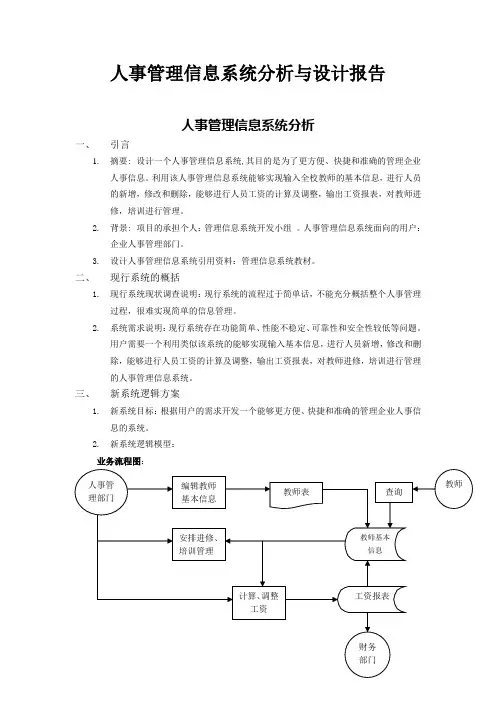 人事管理信息系统分析与设计报告

人事管理信息系统分析

一、 引言

1. 摘要：设计一个人事管理信息系统,其目的是为了更方便、快捷和准确的管理企业人事信息。利用该人事管理信息系统能够实现输入全校教师的基本信息，进行人员的新增，修改和删除，能够进行人员工资的计算及调整，输出工资报表，对教师进修，培训进行管理。

2. 背景：项目的承担个人：管理信息系统开发小组 。人事管理信息系统面向的用户：企业人事管理部门。

3. 设计人事管理信息系统引用资料：管理信息系统教材。

二、 现行系统的概括

1. 现行系统现状调查说明：现行系统的流程过于简单话，不能充分概括整个人事管理过程，很难实现简单的信息管理。

2. 系统需求说明：现行系统存在功能简单、性能不稳定、可靠性和安全性较低等问题，用户需要一个利用类似该系统的能够实现输入基本信息，进行人员新增，修改和删除，能够进行人员工资的计算及调整，输出工资报表，对教师进修，培训进行管理的人事管理信息系统。

三、 新系统逻辑方案

1. 新系统目标：根据用户的需求开发一个能够更方便、快捷和准确的管理企业人事信息的系统。

2. 新系统逻辑模型：

业务流程图：

人事管理部门

编辑教师基本信息

教师表

查询

教师

安排进修、培训管理

教师基本信息

计算、调整工资

工资报表

财务部门